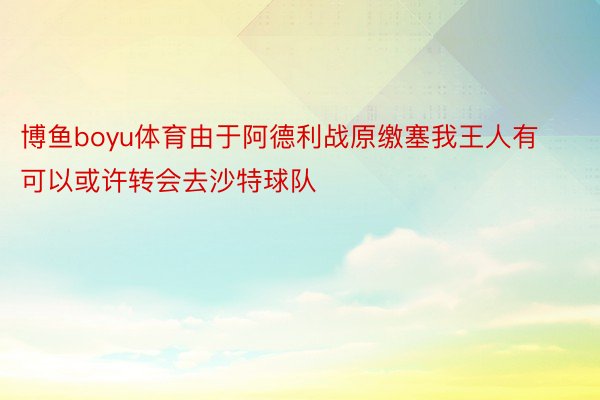 博鱼boyu体育由于阿德利战原缴塞我王人有可以或许转会去沙特球队